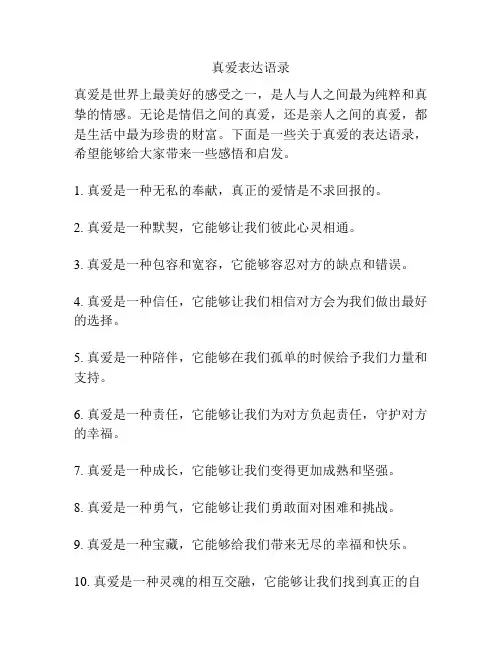 真爱表达语录

真爱是世界上最美好的感受之一，是人与人之间最为纯粹和真挚的情感。无论是情侣之间的真爱，还是亲人之间的真爱，都是生活中最为珍贵的财富。下面是一些关于真爱的表达语录，希望能够给大家带来一些感悟和启发。

1. 真爱是一种无私的奉献，真正的爱情是不求回报的。

2. 真爱是一种默契，它能够让我们彼此心灵相通。

3. 真爱是一种包容和宽容，它能够容忍对方的缺点和错误。

4. 真爱是一种信任，它能够让我们相信对方会为我们做出最好的选择。

5. 真爱是一种陪伴，它能够在我们孤单的时候给予我们力量和支持。

6. 真爱是一种责任，它能够让我们为对方负起责任，守护对方的幸福。

7. 真爱是一种成长，它能够让我们变得更加成熟和坚强。

8. 真爱是一种勇气，它能够让我们勇敢面对困难和挑战。

9. 真爱是一种宝藏，它能够给我们带来无尽的幸福和快乐。

10. 真爱是一种灵魂的相互交融，它能够让我们找到真正的自